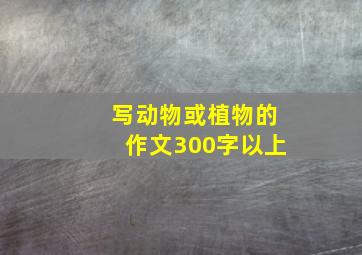 写动物或植物的作文300字以上